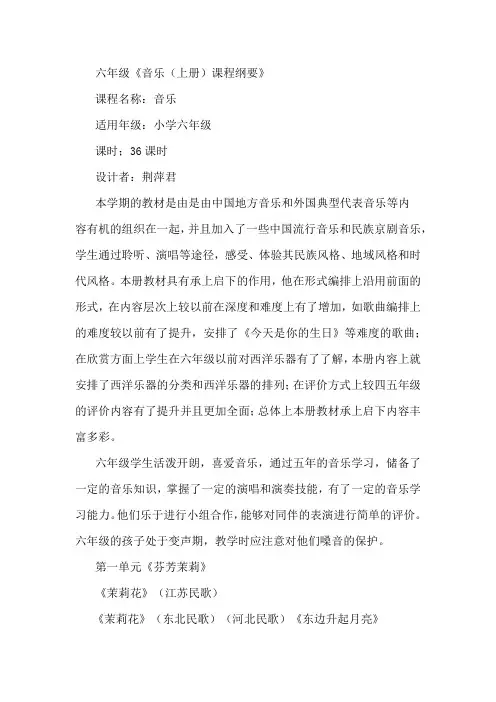 六年级《音乐（上册）课程纲要》

课程名称：音乐

适用年级：小学六年级

课时：36 课时

设计者：荆萍君

本学期的教材是由是由中国地方音乐和外国典型代表音乐等内容有机的组织在一起，并且加入了一些中国流行音乐和民族京剧音乐，学生通过聆听、演唱等途径，感受、体验其民族风格、地域风格和时代风格。本册教材具有承上启下的作用，他在形式编排上沿用前面的形式，在内容层次上较以前在深度和难度上有了增加，如歌曲编排上的难度较以前有了提升，安排了《今天是你的生日》等难度的歌曲；在欣赏方面上学生在六年级以前对西洋乐器有了了解，本册内容上就安排了西洋乐器的分类和西洋乐器的排列；在评价方式上较四五年级的评价内容有了提升并且更加全面；总体上本册教材承上启下内容丰富多彩。

六年级学生活泼开朗，喜爱音乐，通过五年的音乐学习，储备了一定的音乐知识，掌握了一定的演唱和演奏技能，有了一定的音乐学习能力。他们乐于进行小组合作，能够对同伴的表演进行简单的评价。六年级的孩子处于变声期，教学时应注意对他们嗓音的保护。

第一单元《芬芳茉莉》

《茉莉花》（江苏民歌）

《茉莉花》（东北民歌）（河北民歌）《东边升起月亮》